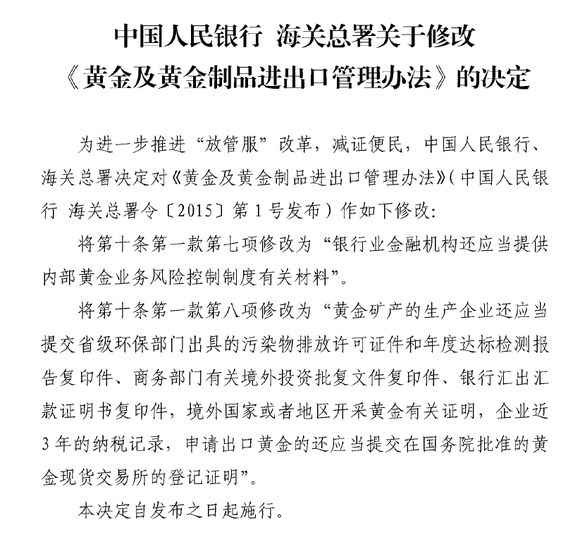 中国人民银行 海关总署关于修改《黄金及黄金制品进出口管理办法》的决定

为进一步推进“放管服”改革，减证便民，中国人民银行、海关总署决定对《黄金及黄金制品进出口管理办法》（中国人民银行 海关总署令〔2015〕第1号发布）作如下修改：

将第十条第一款第七项修改为“银行业金融机构还应当提供内部黄金业务风险控制制度有关材料”。

将第十条第一款第八项修改为“黄金矿产的生产企业还应当提交省级环保部门出具的污染物排放许可证件和年度达标检测报告复印件、商务部门有关境外投资批复文件复印件、银行汇出汇款证明书复印件，境外国家或者地区开采黄金有关证明，企业近3年的纳税记录，申请出口黄金的还应当提交在国务院批准的黄金现货交易所的登记证明”。

本决定自发布之日起施行。